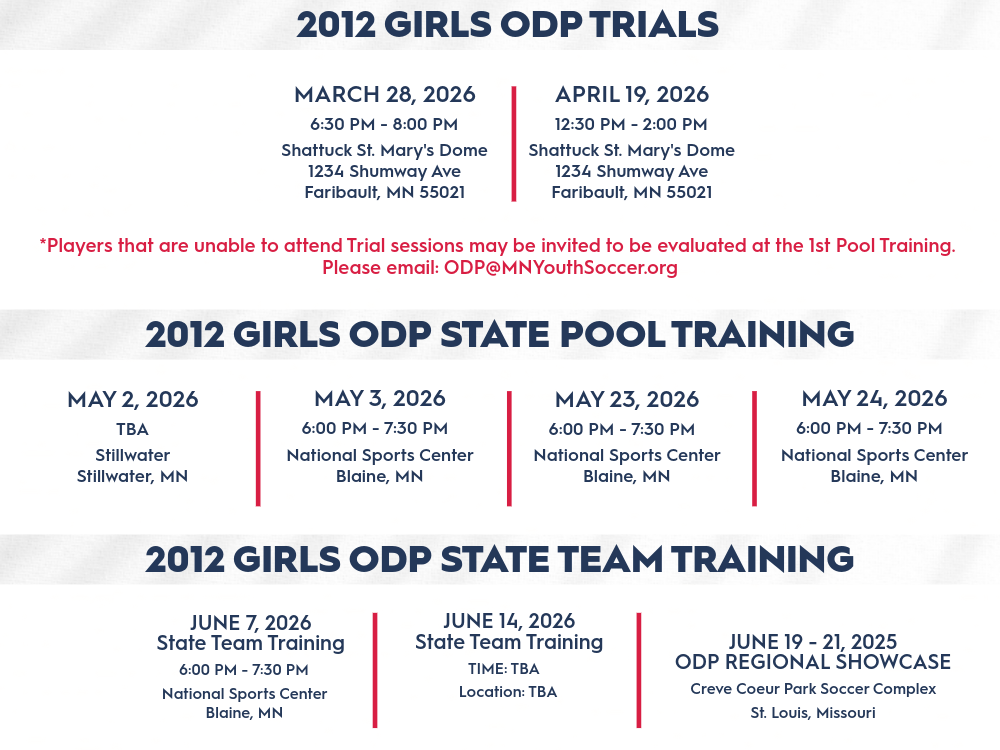 2012 GIRLS ODP TRIALS

MARCH 28, 2026
6:30 PM - 8:00 PM
Shattuck St. Mary's Dome
1234 Shumway Ave
Faribault, MN 55021

APRIL 19, 2026
12:30 PM - 2:00 PM
Shattuck St. Mary's Dome
1234 Shumway Ave
Faribault, MN 55021

*Players that are unable to attend Trial sessions may be invited to be evaluated at the 1st Pool Training. Please email: ODP@MNYouthSoccer.org

2012 GIRLS ODP STATE POOL TRAINING

MAY 2, 2026
TBA
Stillwater
Stillwater, MN

MAY 3, 2026
6:00 PM - 7:30 PM
National Sports Center
Blaine, MN

MAY 23, 2026
6:00 PM - 7:30 PM
National Sports Center
Blaine, MN

MAY 24, 2026
6:00 PM - 7:30 PM
National Sports Center
Blaine, MN

2012 GIRLS ODP STATE TEAM TRAINING

JUNE 7, 2026
State Team Training
6:00 PM - 7:30 PM
National Sports Center
Blaine, MN

JUNE 14, 2026
State Team Training
TIME: TBA
Location: TBA

JUNE 19 - 21, 2025
ODP REGIONAL SHOWCASE
Creve Coeur Park Soccer Complex
St. Louis, Missouri